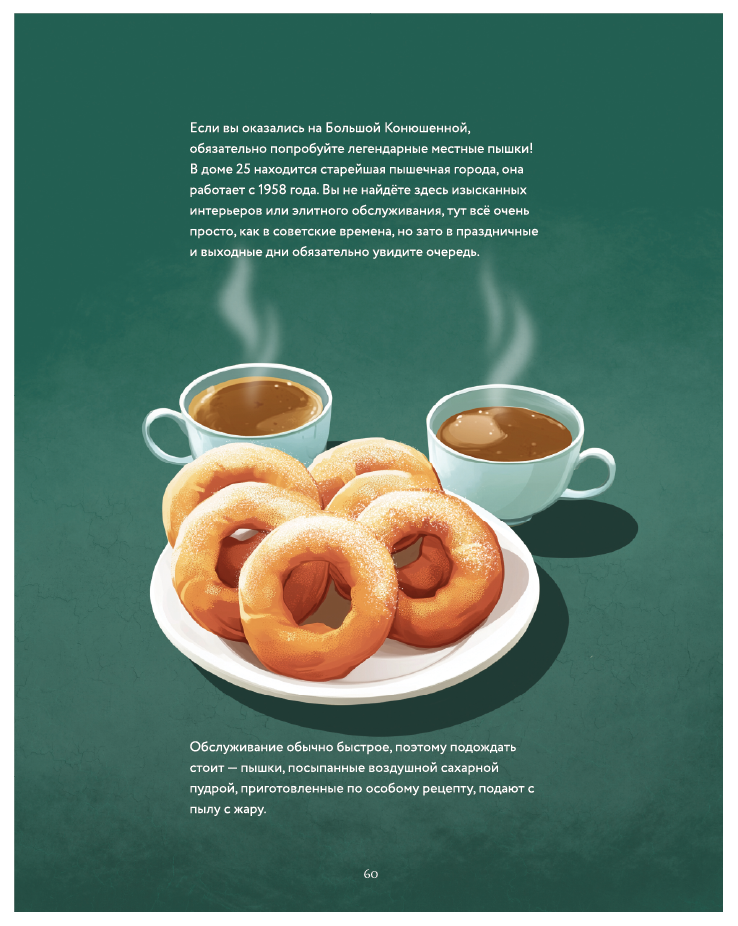 Если вы оказались на Большой Конюшенной, обязательно попробуйте легендарные местные пышки! В доме 25 находится старейшая пышечная города, она работает с 1958 года. Вы не найдёте здесь изысканных интерьеров или элитного обслуживания, тут всё очень просто, как в советские времена, но зато в праздничные и выходные дни обязательно увидите очередь.

Обслуживание обычно быстрое, поэтому подождать стоит — пышки, посыпанные воздушной сахарной пудрой, приготовленные по особому рецепту, подают с пылу с жару.

60